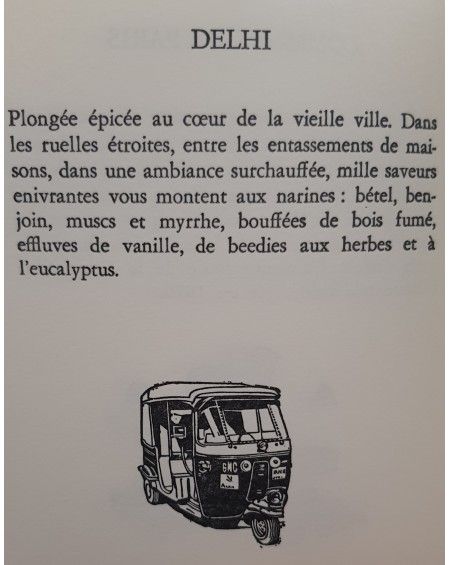 DELHI

Plongée épicée au cœur de la vieille ville. Dans les ruelles étroites, entre les entassements de maisons, dans une ambiance surchauffée, mille saveurs enivrantes vous montent aux narines : bétel, benjoin, muscs et myrrhe, bouffées de bois fumé, effluves de vanille, de beedies aux herbes et à l'eucalyptus.

GMC